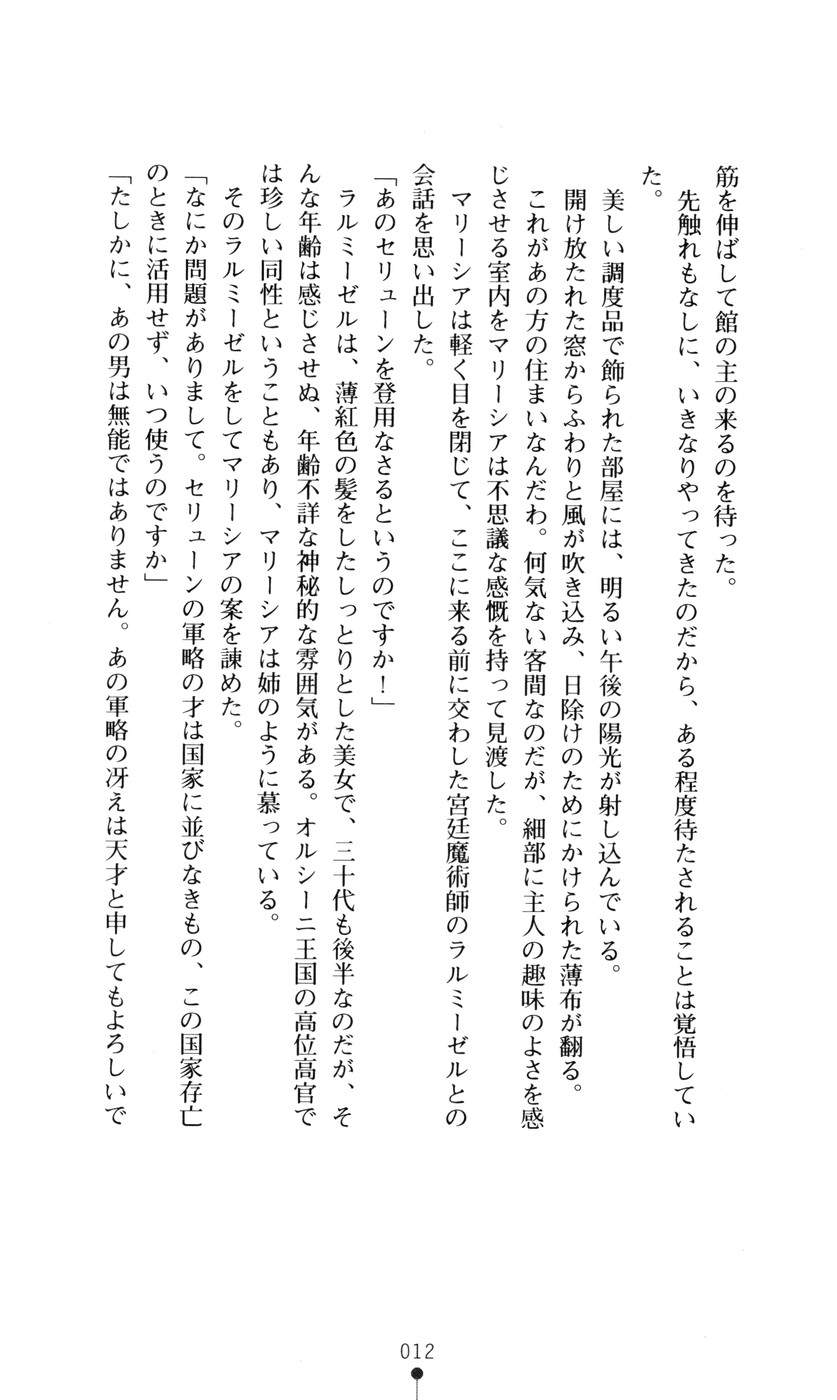 筋を伸ばして館の主の来るのを待った。
先触れもなしに、いきなりやってきたのだから、ある程度待たされることは覚悟していた。

美しい調度品で飾られた部屋には、明るい午後の陽光が射し込んでいる。
開け放たれた窓からふわりと風が吹き込み、日除けのためにかけられた薄布が翻る。
これがあの方の住まいなんだわ。何気ない客間なのだが、細部に主人の趣味のよさを感じさせる室内をマリーシアは不思議な感慨を持って見渡した。
マリーシアは軽く目を閉じて、ここに来る前に交わした宮廷魔術師のラルミーゼルとの会話を思い出した。

「あのセリューンを登用なさるというのですか！」
ラルミーゼルは、薄紅色の髪をしたしっとりとした美女で、三十代も後半なのだが、そんな年齢は感じさせぬ、年齢不詳な神秘的な雰囲気がある。オルシーニ王国の高位高官では珍しい同性ということもあり、マリーシアは姉のように慕っている。
そのラルミーゼルをしてマリーシアの案を諫めた。
「なにか問題がありまして。セリューンの軍略の才は国家に並びなきもの、この国家存亡のときに活用せず、いつ使うのですか」
「たしかに、あの男は無能ではありません。あの軍略の冴えは天才と申してもよろしいで

012